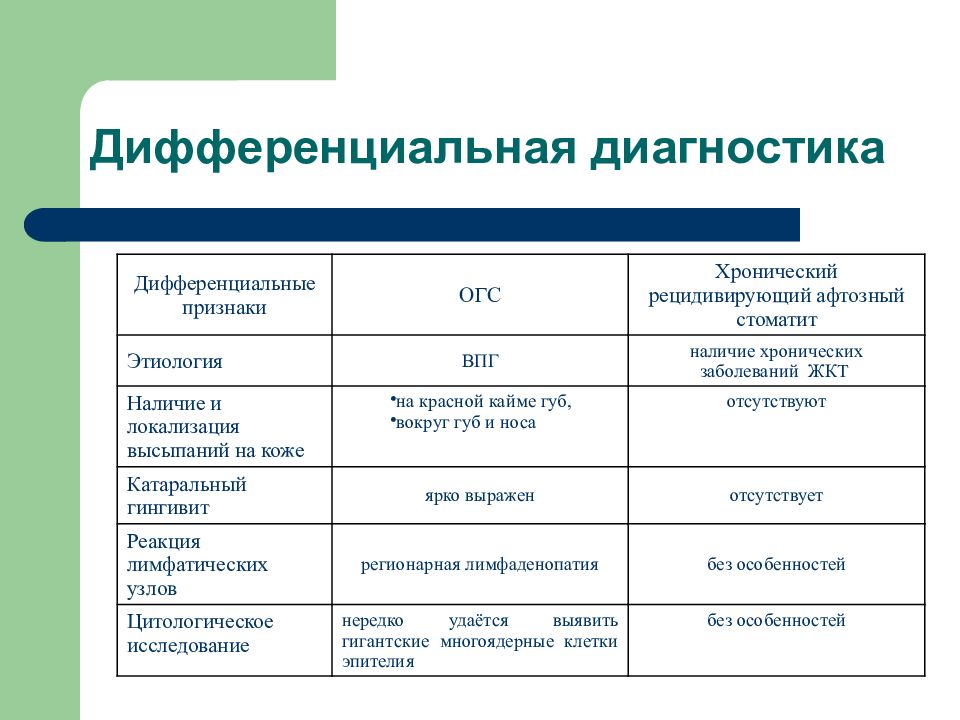 Дифференциальная диагностика

| Дифференциальные признаки | ОГС | Хронический рецидивирующий афтозный стоматит |
|---|---|---|
| Этиология | ВПГ | наличие хронических заболеваний ЖКТ |
| Наличие и локализация высыпаний на коже | •на красной кайме губ, •вокруг губ и носа | отсутствуют |
| Катаральный гингивит | ярко выражен | отсутствует |
| Реакция лимфатических узлов | регионарная лимфаденопатия | без особенностей |
| Цитологическое исследование | нередко удаётся выявить гигантские многоядерные клетки эпителия | без особенностей |